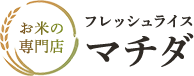 お米の
専門店

フレッシュライス
マチダ